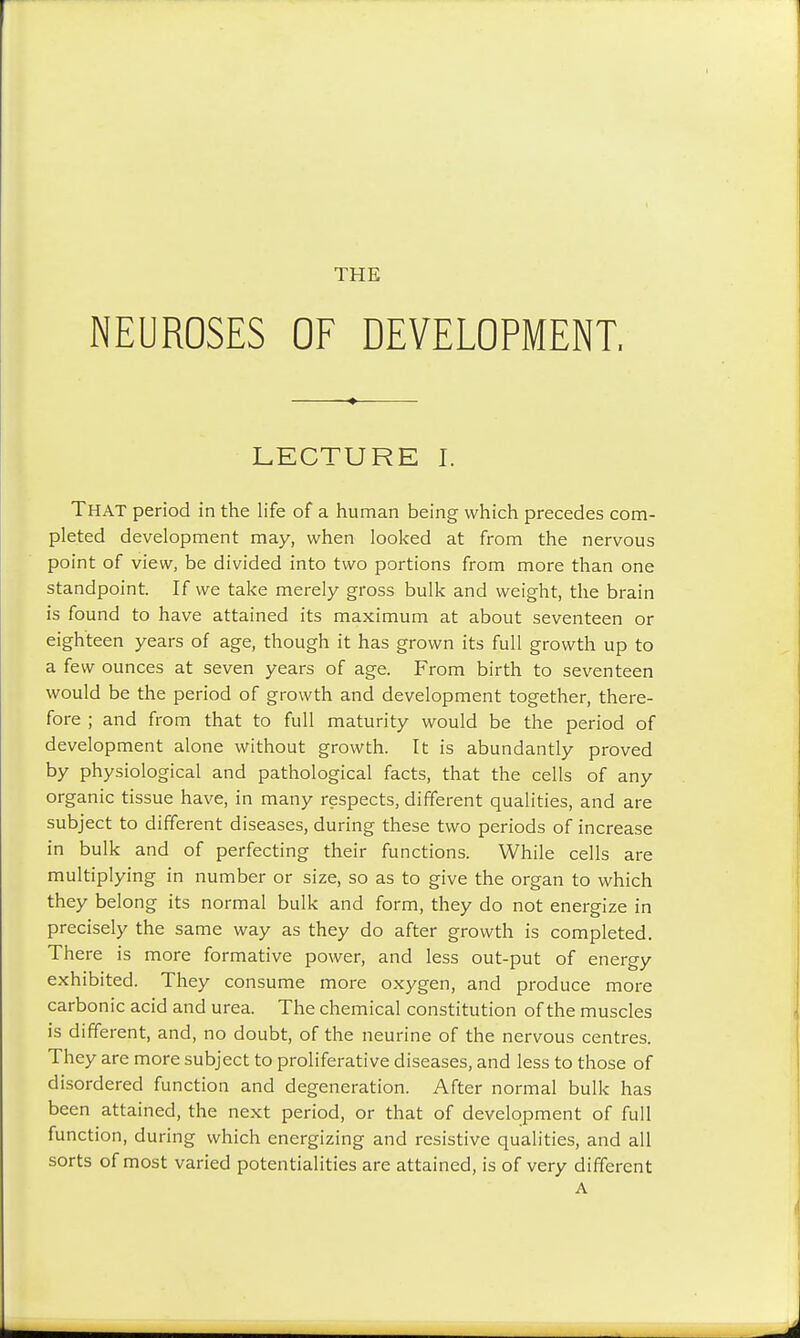 THE

NEUROSES OF DEVELOPMENT.

LECTURE I.

THAT period in the life of a human being which precedes completed development may, when looked at from the nervous point of view, be divided into two portions from more than one standpoint. If we take merely gross bulk and weight, the brain is found to have attained its maximum at about seventeen or eighteen years of age, though it has grown its full growth up to a few ounces at seven years of age. From birth to seventeen would be the period of growth and development together, therefore ; and from that to full maturity would be the period of development alone without growth. It is abundantly proved by physiological and pathological facts, that the cells of any organic tissue have, in many respects, different qualities, and are subject to different diseases, during these two periods of increase in bulk and of perfecting their functions. While cells are multiplying in number or size, so as to give the organ to which they belong its normal bulk and form, they do not energize in precisely the same way as they do after growth is completed. There is more formative power, and less out-put of energy exhibited. They consume more oxygen, and produce more carbonic acid and urea. The chemical constitution of the muscles is different, and, no doubt, of the neurine of the nervous centres. They are more subject to proliferative diseases, and less to those of disordered function and degeneration. After normal bulk has been attained, the next period, or that of development of full function, during which energizing and resistive qualities, and all sorts of most varied potentialities are attained, is of very different

A